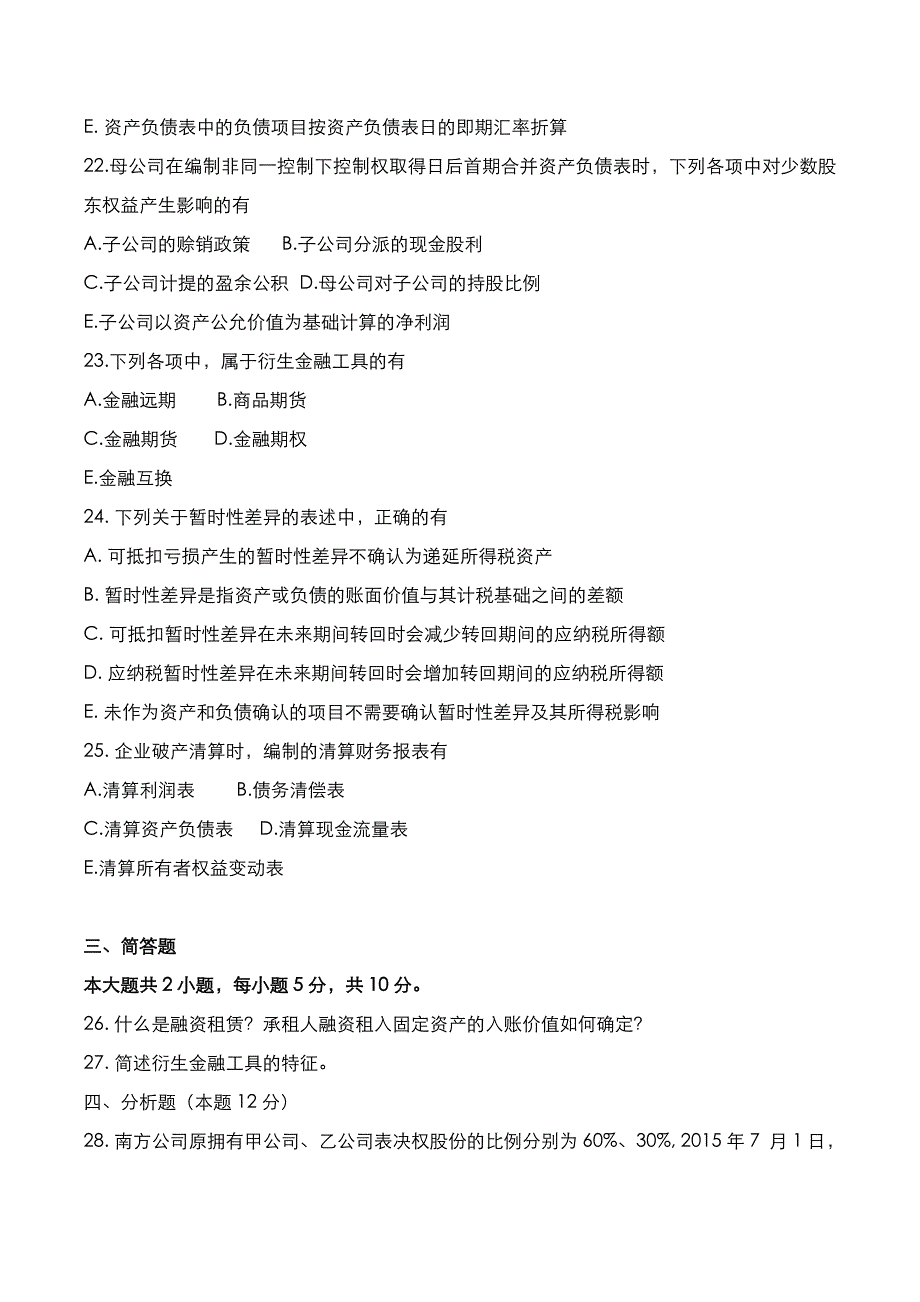 E. 资产负债表中的负债项目按资产负债表日的即期汇率折算

22.母公司在编制非同一控制下控制权取得日后首期合并资产负债表时，下列各项中对少数股东权益产生影响的有

A.子公司的赊销政策　B.子公司分派的现金股利

C.子公司计提的盈余公积　D.母公司对子公司的持股比例

E.子公司以资产公允价值为基础计算的净利润

23.下列各项中，属于衍生金融工具的有

A.金融远期　B.商品期货

C.金融期货　D.金融期权

E.金融互换

24. 下列关于暂时性差异的表述中，正确的有

A. 可抵扣亏损产生的暂时性差异不确认为递延所得税资产

B. 暂时性差异是指资产或负债的账面价值与其计税基础之间的差额

C. 可抵扣暂时性差异在未来期间转回时会减少转回期间的应纳税所得额

D. 应纳税暂时性差异在未来期间转回时会增加转回期间的应纳税所得额

E. 未作为资产和负债确认的项目不需要确认暂时性差异及其所得税影响

25. 企业破产清算时，编制的清算财务报表有

A.清算利润表　B.债务清偿表

C.清算资产负债表　D.清算现金流量表

E.清算所有者权益变动表

三、简答题

本大题共 2 小题，每小题 5 分，共 10 分。

26. 什么是融资租赁？承租人融资租入固定资产的入账价值如何确定？

27. 简述衍生金融工具的特征。

四、分析题（本题 12 分）

28. 南方公司原拥有甲公司、乙公司表决权股份的比例分别为 60%、30%, 2015 年 7 月 1 日，